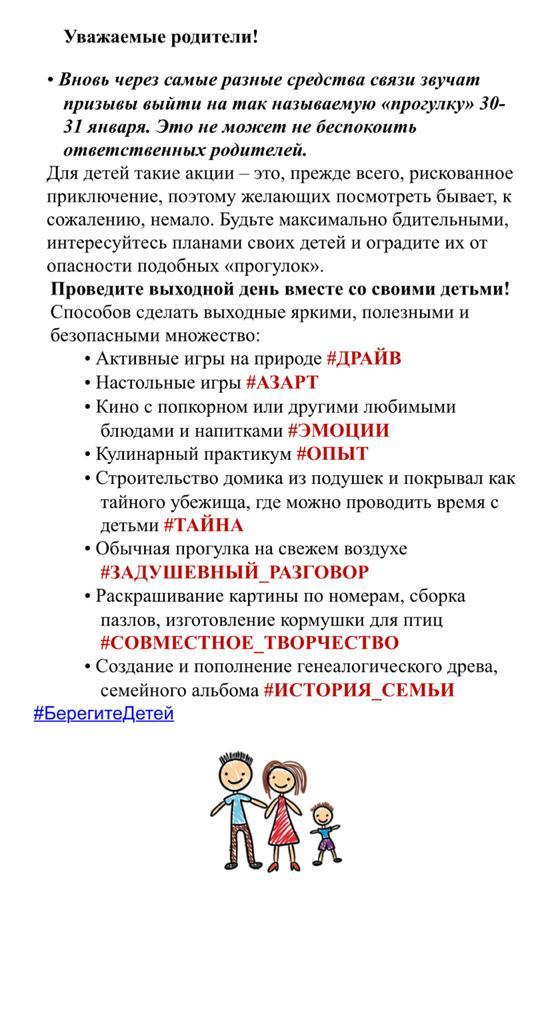 Уважаемые родители!

• Вновь через самые разные средства связи звучат призывы выйти на так называемую «прогулку» 30-31 января. Это не может не беспокоить ответственных родителей.

Для детей такие акции – это, прежде всего, рискованное приключение, поэтому желающих посмотреть бывает, к сожалению, немало. Будьте максимально бдительными, интересуйтесь планами своих детей и оградите их от опасности подобных «прогулок».

Проведите выходной день вместе со своими детьми!

Способов сделать выходные яркими, полезными и безопасными множество:

• Активные игры на природе #ДРАЙВ
• Настольные игры #АЗАРТ
• Кино с попкорном или другими любимыми блюдами и напитками #ЭМОЦИИ
• Кулинарный практикум #ОПЫТ
• Строительство домика из подушек и покрывал как тайного убежища, где можно проводить время с детьми #ТАЙНА
• Обычная прогулка на свежем воздухе #ЗАДУШЕВНЫЙ_РАЗГОВОР
• Раскрашивание картины по номерам, сборка пазлов, изготовление кормушки для птиц #СОВМЕСТНОЕ_ТВОРЧЕСТВО
• Создание и пополнение генеалогического древа, семейного альбома #ИСТОРИЯ_СЕМЬИ

#БерегитеДетей